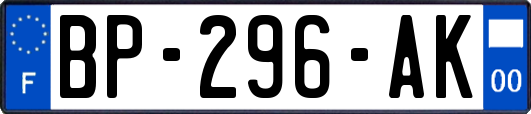 F
BP-296-AK
00